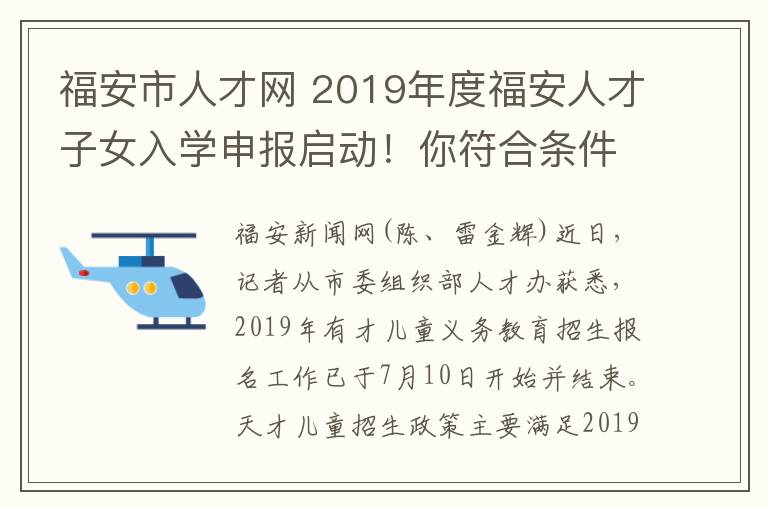 福安市人才网 2019年度福安人才子女入学申报启动！你符合条件

福安新闻网(陈、雷金辉)近日，记者从市委组织部人才办获悉，2019年有才儿童义务教育招生报名工作已于7月10日开始并结束。天才儿童招生政策主要满足2019